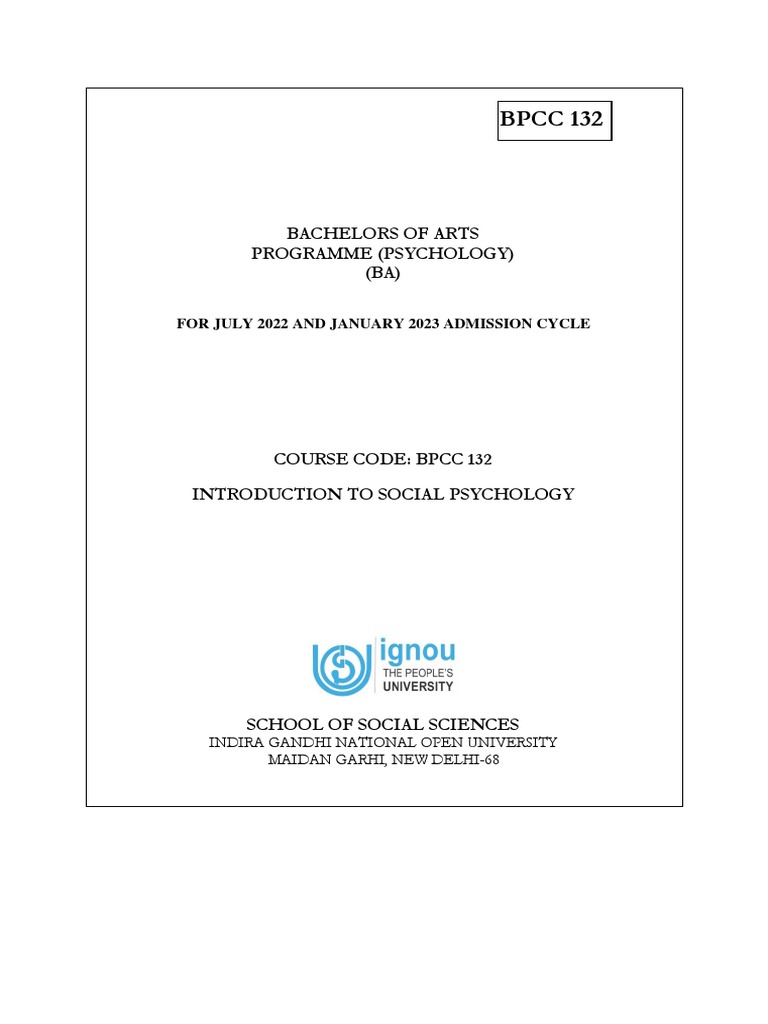 BPCC 132

BACHELORS OF ARTS
PROGRAMME (PSYCHOLOGY)
(BA)

FOR JULY 2022 AND JANUARY 2023 ADMISSION CYCLE

COURSE CODE: BPCC 132

INTRODUCTION TO SOCIAL PSYCHOLOGY

ignou
THE PEOPLE'S
UNIVERSITY

SCHOOL OF SOCIAL SCIENCES
INDIRA GANDHI NATIONAL OPEN UNIVERSITY
MAIDAN GARHI, NEW DELHI-68